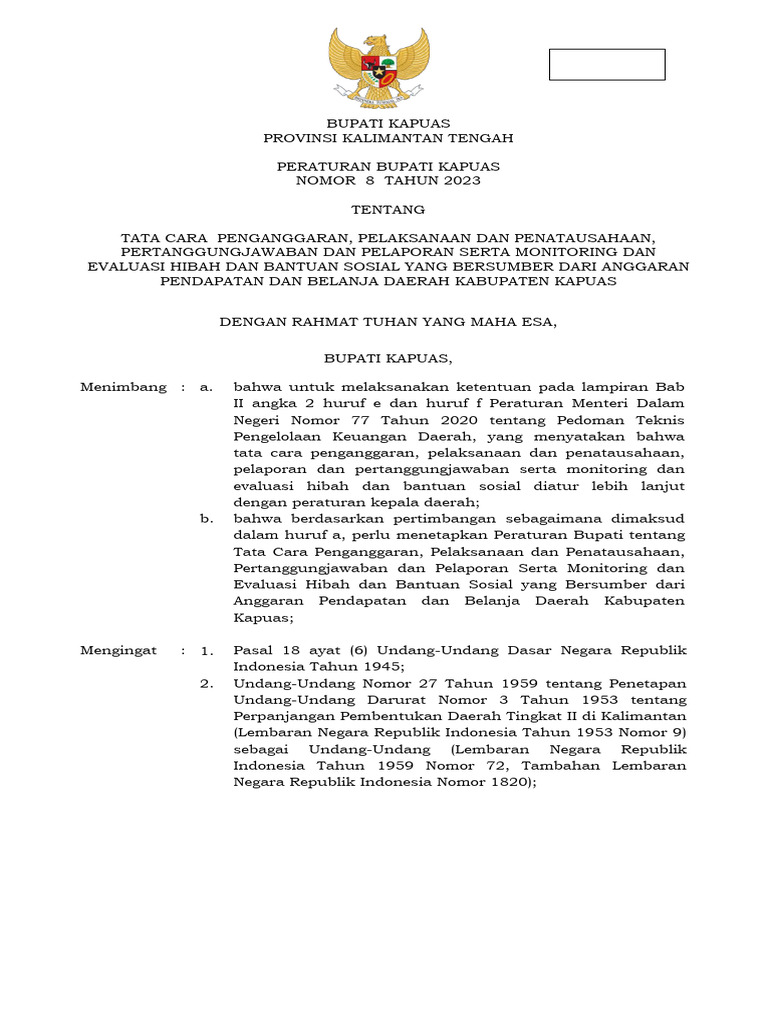 BUPATI KAPUAS
PROVINSI KALIMANTAN TENGAH

PERATURAN BUPATI KAPUAS
NOMOR 8 TAHUN 2023

TENTANG

TATA CARA PENGANGGARAN, PELAKSANAAN DAN PENATAUSAHAAN, PERTANGGUNGJAWABAN DAN PELAPORAN SERTA MONITORING DAN EVALUASI HIBAH DAN BANTUAN SOSIAL YANG BERSUMBER DARI ANGGARAN PENDAPATAN DAN BELANJA DAERAH KABUPATEN KAPUAS

DENGAN RAHMAT TUHAN YANG MAHA ESA,

BUPATI KAPUAS,

Menimbang : a. bahwa untuk melaksanakan ketentuan pada lampiran Bab II angka 2 huruf e dan huruf f Peraturan Menteri Dalam Negeri Nomor 77 Tahun 2020 tentang Pedoman Teknis Pengelolaan Keuangan Daerah, yang menyatakan bahwa tata cara penganggaran, pelaksanaan dan penatausahaan, pelaporan dan pertanggungjawaban serta monitoring dan evaluasi hibah dan bantuan sosial diatur lebih lanjut dengan peraturan kepala daerah;

b. bahwa berdasarkan pertimbangan sebagaimana dimaksud dalam huruf a, perlu menetapkan Peraturan Bupati tentang Tata Cara Penganggaran, Pelaksanaan dan Penatausahaan, Pertanggungjawaban dan Pelaporan Serta Monitoring dan Evaluasi Hibah dan Bantuan Sosial yang Bersumber dari Anggaran Pendapatan dan Belanja Daerah Kabupaten Kapuas;

Mengingat : 1. Pasal 18 ayat (6) Undang-Undang Dasar Negara Republik Indonesia Tahun 1945;

2. Undang-Undang Nomor 27 Tahun 1959 tentang Penetapan Undang-Undang Darurat Nomor 3 Tahun 1953 tentang Perpanjangan Pembentukan Daerah Tingkat II di Kalimantan (Lembaran Negara Republik Indonesia Tahun 1953 Nomor 9) sebagai Undang-Undang (Lembaran Negara Republik Indonesia Tahun 1959 Nomor 72, Tambahan Lembaran Negara Republik Indonesia Nomor 1820);